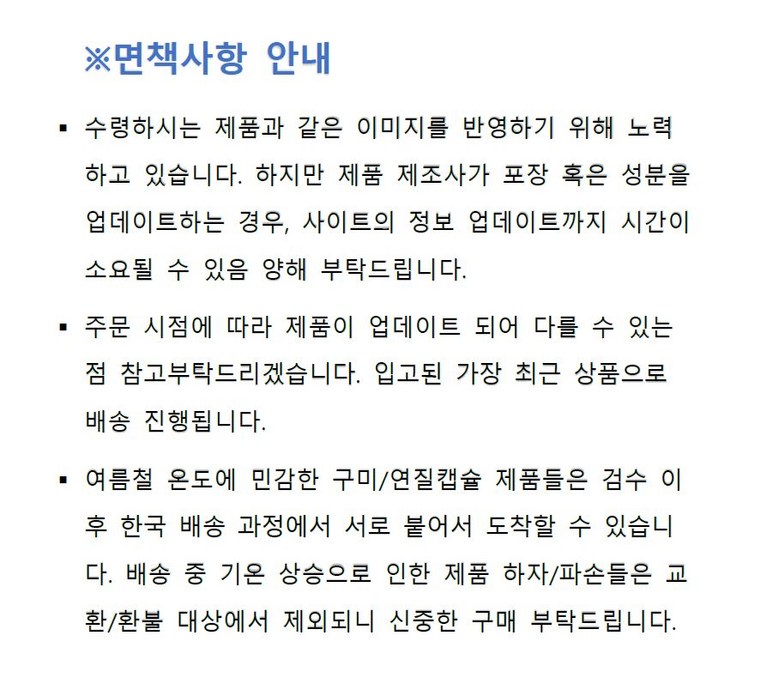 ※면책사항 안내

▪ 수령하시는 제품과 같은 이미지를 반영하기 위해 노력하고 있습니다. 하지만 제품 제조사가 포장 혹은 성분을 업데이트하는 경우, 사이트의 정보 업데이트까지 시간이 소요될 수 있음 양해 부탁드립니다.

▪ 주문 시점에 따라 제품이 업데이트 되어 다를 수 있는 점 참고부탁드리겠습니다. 입고된 가장 최근 상품으로 배송 진행됩니다.

▪ 여름철 온도에 민감한 구미/연질캡슐 제품들은 검수 이후 한국 배송 과정에서 서로 붙어서 도착할 수 있습니다. 배송 중 기온 상승으로 인한 제품 하자/파손들은 교환/환불 대상에서 제외되니 신중한 구매 부탁드립니다.